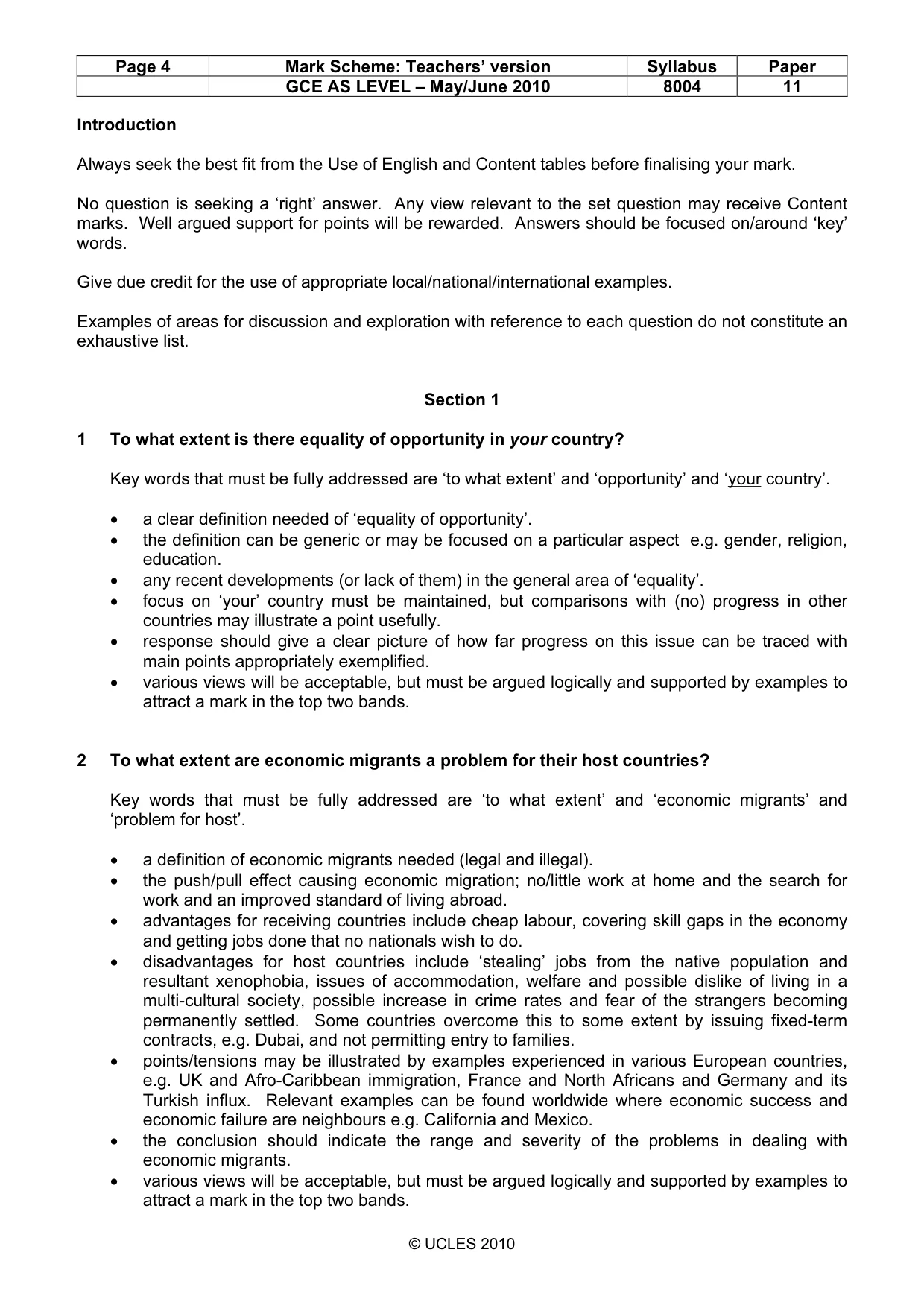 | Page 4 | Mark Scheme: Teachers' version | Syllabus | Paper |
|---|---|---|---|
| | GCE AS LEVEL – May/June 2010 | 8004 | 11 |

Introduction

Always seek the best fit from the Use of English and Content tables before finalising your mark.

No question is seeking a 'right' answer. Any view relevant to the set question may receive Content marks. Well argued support for points will be rewarded. Answers should be focused on/around 'key' words.

Give due credit for the use of appropriate local/national/international examples.

Examples of areas for discussion and exploration with reference to each question do not constitute an exhaustive list.

Section 1

1 To what extent is there equality of opportunity in your country?

Key words that must be fully addressed are 'to what extent' and 'opportunity' and 'your country'.

• a clear definition needed of 'equality of opportunity'.
• the definition can be generic or may be focused on a particular aspect e.g. gender, religion, education.
• any recent developments (or lack of them) in the general area of 'equality'.
• focus on 'your' country must be maintained, but comparisons with (no) progress in other countries may illustrate a point usefully.
• response should give a clear picture of how far progress on this issue can be traced with main points appropriately exemplified.
• various views will be acceptable, but must be argued logically and supported by examples to attract a mark in the top two bands.

2 To what extent are economic migrants a problem for their host countries?

Key words that must be fully addressed are 'to what extent' and 'economic migrants' and 'problem for host'.

• a definition of economic migrants needed (legal and illegal).
• the push/pull effect causing economic migration; no/little work at home and the search for work and an improved standard of living abroad.
• advantages for receiving countries include cheap labour, covering skill gaps in the economy and getting jobs done that no nationals wish to do.
• disadvantages for host countries include 'stealing' jobs from the native population and resultant xenophobia, issues of accommodation, welfare and possible dislike of living in a multi-cultural society, possible increase in crime rates and fear of the strangers becoming permanently settled. Some countries overcome this to some extent by issuing fixed-term contracts, e.g. Dubai, and not permitting entry to families.
• points/tensions may be illustrated by examples experienced in various European countries, e.g. UK and Afro-Caribbean immigration, France and North Africans and Germany and its Turkish influx. Relevant examples can be found worldwide where economic success and economic failure are neighbours e.g. California and Mexico.
• the conclusion should indicate the range and severity of the problems in dealing with economic migrants.
• various views will be acceptable, but must be argued logically and supported by examples to attract a mark in the top two bands.

© UCLES 2010